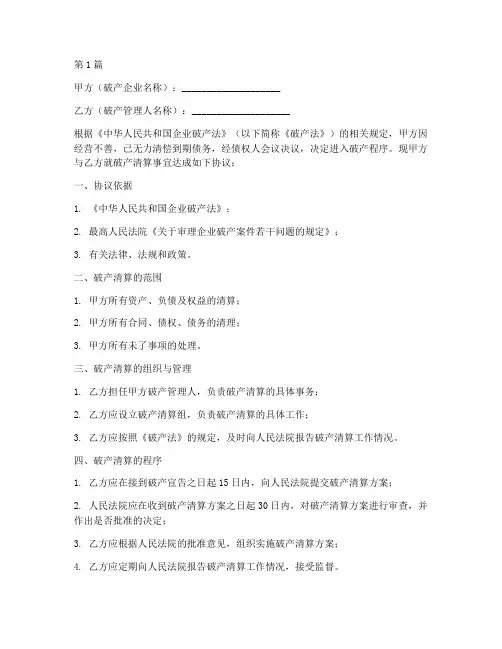 第1篇

甲方（破产企业名称）：____________________

乙方（破产管理人名称）：____________________

根据《中华人民共和国企业破产法》（以下简称《破产法》）的相关规定，甲方因经营不善，已无力清偿到期债务，经债权人会议决议，决定进入破产程序。现甲方与乙方就破产清算事宜达成如下协议：

一、协议依据

1. 《中华人民共和国企业破产法》；

2. 最高人民法院《关于审理企业破产案件若干问题的规定》；

3. 有关法律、法规和政策。

二、破产清算的范围

1. 甲方所有资产、负债及权益的清算；

2. 甲方所有合同、债权、债务的清理；

3. 甲方所有未了事项的处理。

三、破产清算的组织与管理

1. 乙方担任甲方破产管理人，负责破产清算的具体事务；

2. 乙方应设立破产清算组，负责破产清算的具体工作；

3. 乙方应按照《破产法》的规定，及时向人民法院报告破产清算工作情况。

四、破产清算的程序

1. 乙方应在接到破产宣告之日起15日内，向人民法院提交破产清算方案；

2. 人民法院应在收到破产清算方案之日起30日内，对破产清算方案进行审查，并作出是否批准的决定；

3. 乙方应根据人民法院的批准意见，组织实施破产清算方案；

4. 乙方应定期向人民法院报告破产清算工作情况，接受监督。